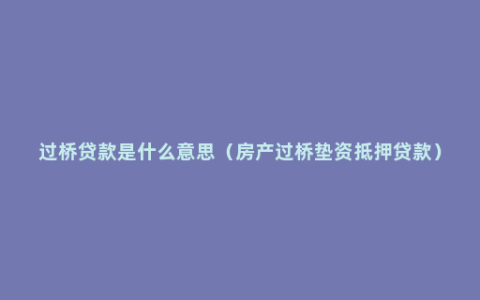 过桥贷款是什么意思（房产过桥垫资抵押贷款）